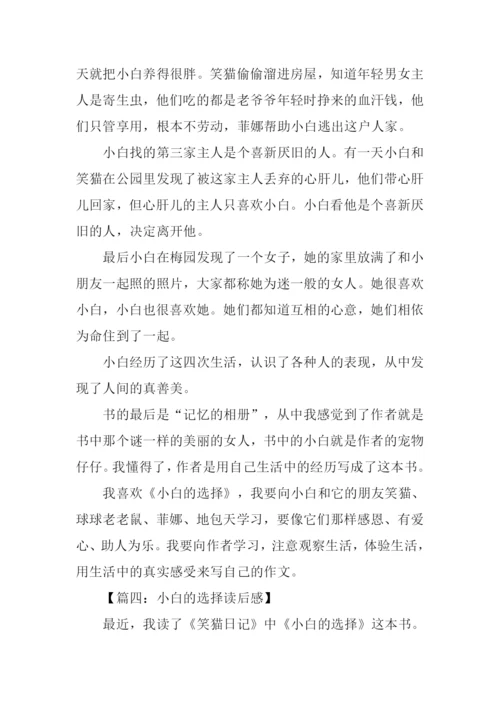 天就把小白养得很胖。笑猫偷偷溜进房屋，知道年轻男女主人是寄生虫，他们吃的都是老爷爷年轻时挣来的血汗钱，他们只管享用，根本不劳动，菲娜帮助小白逃出这户人家。

小白找的第三家主人是个喜新厌旧的人。有一天小白和笑猫在公园里发现了被这家主人丢弃的心肝儿，他们带心肝儿回家，但心肝儿的主人只喜欢小白。小白看他是个喜新厌旧的人，决定离开他。

最后小白在梅园发现了一个女子，她的家里放满了和小朋友一起照的照片，大家都称她为迷一般的女人。她很喜欢小白，小白也很喜欢她。她们都知道互相的心意，她们相依为命住到了一起。

小白经历了这四次生活，认识了各种人的表现，从中发现了人间的真善美。

书的最后是“记忆的相册”，从中我感觉到了作者就是书中那个谜一样的美丽的女人，书中的小白就是作者的宠物仔仔。我懂得了，作者是用自己生活中的经历写成了这本书。

我喜欢《小白的选择》，我要向小白和它的朋友笑猫、球球老老鼠、菲娜、地包天学习，要像它们那样感恩、有爱心、助人为乐。我要向作者学习，注意观察生活，体验生活，用生活中的真实感受来写自己的作文。

【篇四：小白的选择读后感】

最近，我读了《笑猫日记》中《小白的选择》这本书。